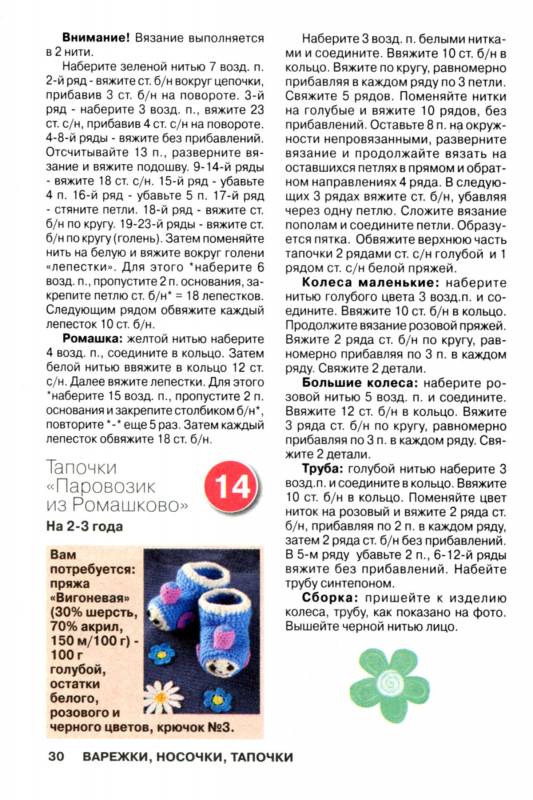 **Внимание!** Вязание выполняется в 2 нити.

Наберите зеленой нитью 7 возд. п. 2-й ряд - вяжите ст. б/н вокруг цепочки, прибавив 3 ст. б/н на повороте. 3-й ряд - наберите 3 возд. п., вяжите 23 ст. с/н, прибавив 4 ст. с/н на повороте. 4-8-й ряды - вяжите без прибавлений. Отсчитывайте 13 п., разверните вязание и вяжите подошву. 9-14-й ряды - вяжите 18 ст. с/н. 15-й ряд - убавьте 4 п. 16-й ряд - убавьте 5 п. 17-й ряд - стяните петли. 18-й ряд - вяжите ст. б/н по кругу. 19-23-й ряды - вяжите ст. б/н по кругу (голень). Затем поменяйте нить на белую и вяжите вокруг голени «лепестки». Для этого *наберите 6 возд. п., пропустите 2 п. основания, закрепите петлю ст. б/н* = 18 лепестков. Следующим рядом обвяжите каждый лепесток 10 ст. б/н.

**Ромашка:** желтой нитью наберите 4 возд. п., соедините в кольцо. Затем белой нитью ввяжите в кольцо 12 ст. с/н. Далее вяжите лепестки. Для этого *наберите 15 возд. п., пропустите 2 п. основания и закрепите столбиком б/н*, повторите *-* еще 5 раз. Затем каждый лепесток обвяжите 18 ст. б/н.

Тапочки «Паровозик из Ромашково»

14

**На 2-3 года**

**Вам потребуется: пряжа «Вигоневая» (30% шерсть, 70% акрил, 150 м/100 г) - 100 г голубой, остатки белого, розового и черного цветов, крючок №3.**

Наберите 3 возд. п. белыми нитками и соедините. Ввяжите 10 ст. б/н в кольцо. Вяжите по кругу, равномерно прибавляя в каждом ряду по 3 петли. Свяжите 5 рядов. Поменяйте нитки на голубые и вяжите 10 рядов, без прибавлений. Оставьте 8 п. на окружности непровязанными, разверните вязание и продолжайте вязать на оставшихся петлях в прямом и обратном направлениях 4 ряда. В следующих 3 рядах вяжите ст. б/н, убавляя через одну петлю. Сложите вязание пополам и соедините петли. Образуется пятка. Обвяжите верхнюю часть тапочки 2 рядами ст. с/н голубой и 1 рядом ст. б/н белой пряжей.

**Колеса маленькие:** наберите нитью голубого цвета 3 возд.п. и соедините. Ввяжите 10 ст. б/н в кольцо. Продолжите вязание розовой пряжей. Вяжите 2 ряда ст. б/н по кругу, равномерно прибавляя по 3 п. в каждом ряду. Свяжите 2 детали.

**Большие колеса:** наберите розовой нитью 5 возд. п. и соедините. Ввяжите 12 ст. б/н в кольцо. Вяжите 3 ряда ст. б/н по кругу, равномерно прибавляя по 3 п. в каждом ряду. Свяжите 2 детали.

**Труба:** голубой нитью наберите 3 возд.п. и соедините в кольцо. Ввяжите 10 ст. б/н в кольцо. Поменяйте цвет ниток на розовый и вяжите 2 ряда ст. б/н, прибавляя по 2 п. в каждом ряду, затем 2 ряда ст. б/н без прибавлений. В 5-м ряду убавьте 2 п., 6-12-й ряды вяжите без прибавлений. Набейте трубу синтепоном.

**Сборка:** пришейте к изделию колеса, трубу, как показано на фото. Вышейте черной нитью лицо.

30 ВАРЕЖКИ, НОСОЧКИ, ТАПОЧКИ